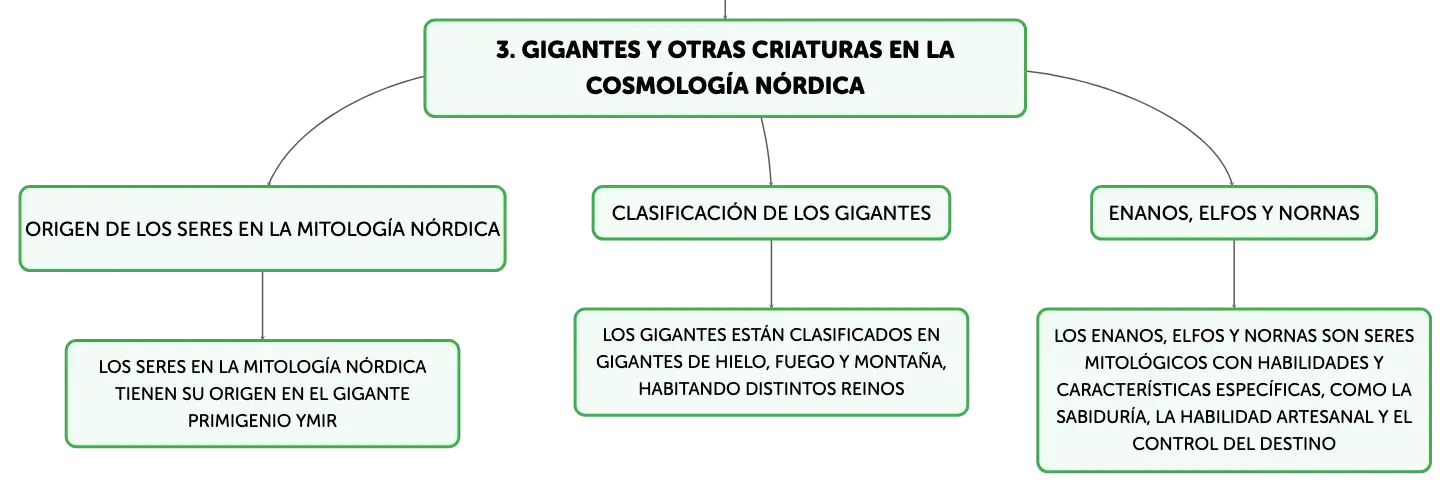 3. GIGANTES Y OTRAS CRIATURAS EN LA COSMOLOGÍA NÓRDICA

ORIGEN DE LOS SERES EN LA MITOLOGÍA NÓRDICA

LOS SERES EN LA MITOLOGÍA NÓRDICA TIENEN SU ORIGEN EN EL GIGANTE PRIMIGENIO YMIR

CLASIFICACIÓN DE LOS GIGANTES

LOS GIGANTES ESTÁN CLASIFICADOS EN GIGANTES DE HIELO, FUEGO Y MONTAÑA, HABITANDO DISTINTOS REINOS

ENANOS, ELFOS Y NORNAS

LOS ENANOS, ELFOS Y NORNAS SON SERES MITOLÓGICOS CON HABILIDADES Y CARACTERÍSTICAS ESPECÍFICAS, COMO LA SABIDURÍA, LA HABILIDAD ARTESANAL Y EL CONTROL DEL DESTINO